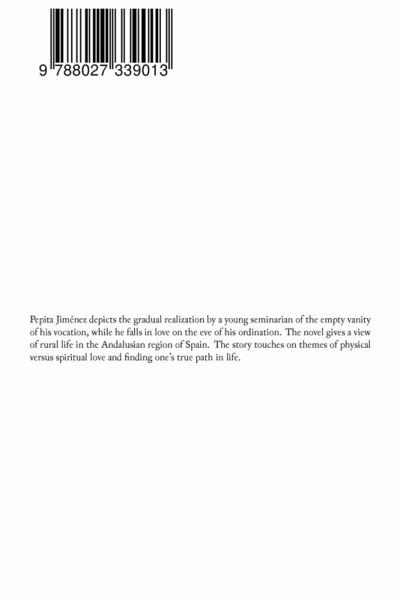 9 788027 339013

Pepita Jiménez depicts the gradual realization by a young seminarian of the empty vanity of his vocation, while he falls in love on the eve of his ordination. The novel gives a view of rural life in the Andalusian region of Spain. The story touches on themes of physical versus spiritual love and finding one's true path in life.